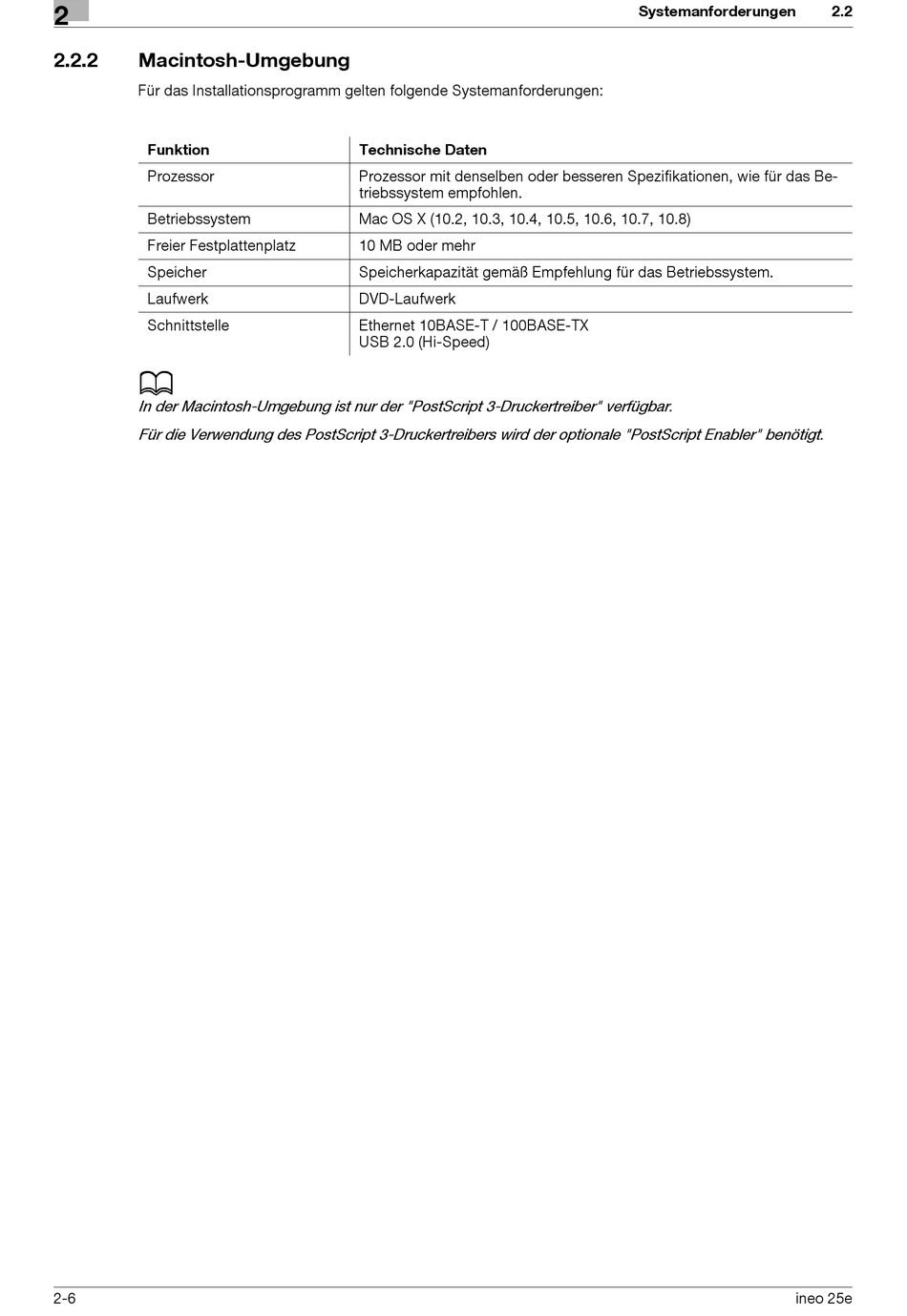 2

Systemanforderungen 2.2

2.2.2 Macintosh-Umgebung

Für das Installationsprogramm gelten folgende Systemanforderungen:

| Funktion | Technische Daten |
|---|---|
| Prozessor | Prozessor mit denselben oder besseren Spezifikationen, wie für das Betriebssystem empfohlen. |
| Betriebssystem | Mac OS X (10.2, 10.3, 10.4, 10.5, 10.6, 10.7, 10.8) |
| Freier Festplattenplatz | 10 MB oder mehr |
| Speicher | Speicherkapazität gemäß Empfehlung für das Betriebssystem. |
| Laufwerk | DVD-Laufwerk |
| Schnittstelle | Ethernet 10BASE-T / 100BASE-TX USB 2.0 (Hi-Speed) |

In der Macintosh-Umgebung ist nur der "PostScript 3-Druckertreiber" verfügbar.

Für die Verwendung des PostScript 3-Druckertreibers wird der optionale "PostScript Enabler" benötigt.

2-6

ineo 25e